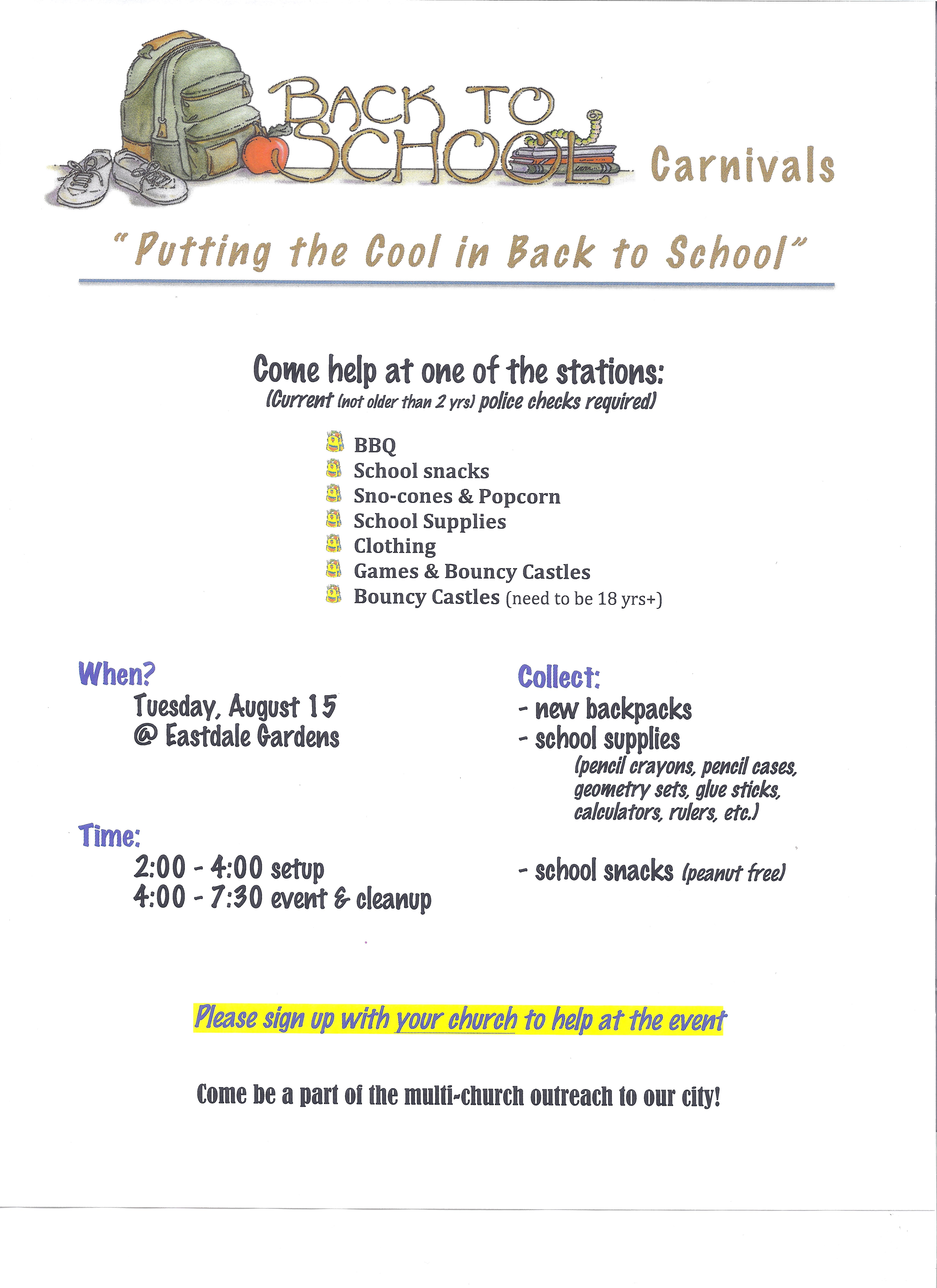 BACK TO SCHOOL Carnivals

"Putting the Cool in Back to School"

Come help at one of the stations:
(Current (not older than 2 yrs) police checks required)

BBQ
School snacks
Sno-cones & Popcorn
School Supplies
Clothing
Games & Bouncy Castles
Bouncy Castles (need to be 18 yrs+)

When?
Tuesday, August 15
@ Eastdale Gardens

Time:
2:00 - 4:00 setup
4:00 - 7:30 event & cleanup

Collect:
- new backpacks
- school supplies
(pencil crayons, pencil cases, geometry sets, glue sticks, calculators, rulers, etc.)

- school snacks (peanut free)

Please sign up with your church to help at the event

Come be a part of the multi-church outreach to our city!